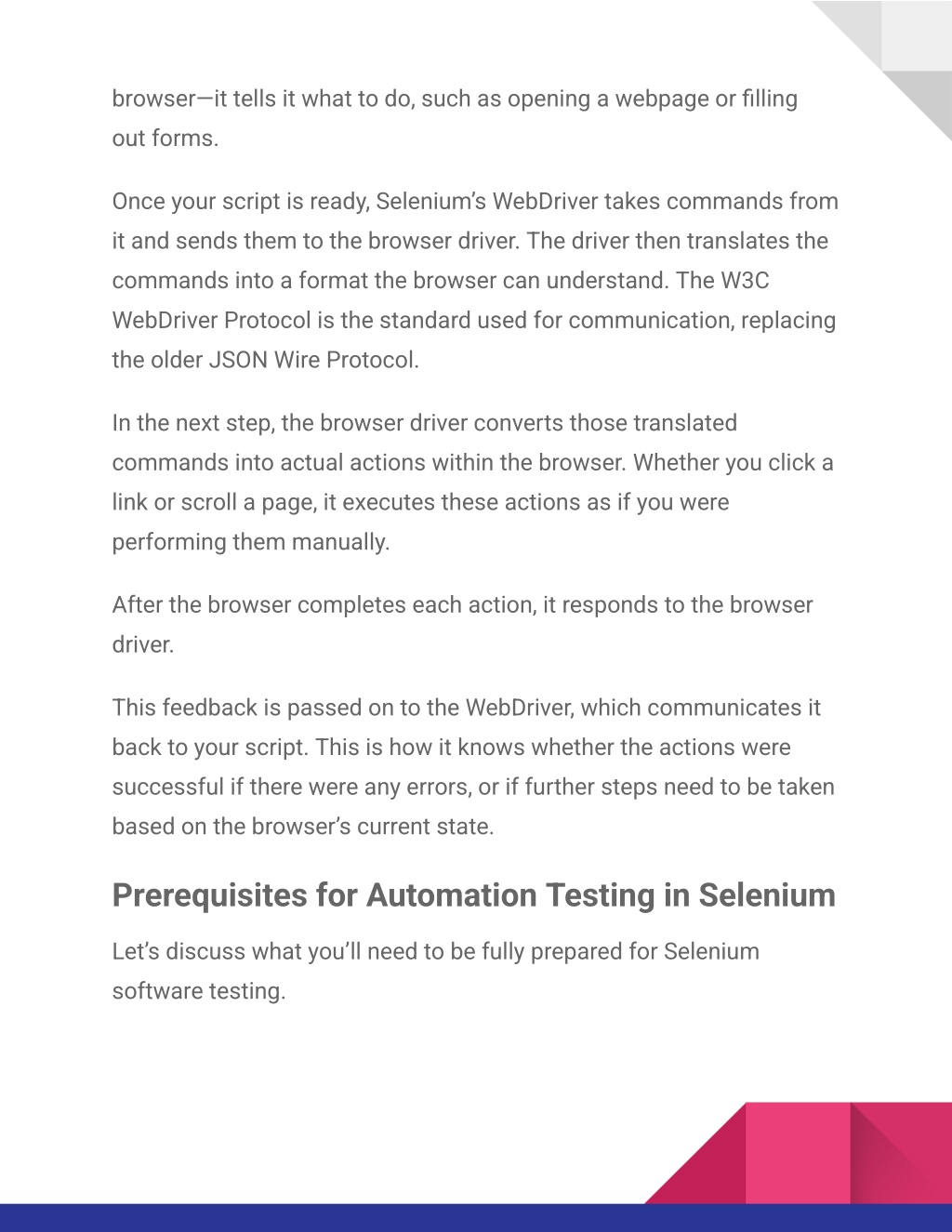 browser—it tells it what to do, such as opening a webpage or filling out forms.

Once your script is ready, Selenium's WebDriver takes commands from it and sends them to the browser driver. The driver then translates the commands into a format the browser can understand. The W3C WebDriver Protocol is the standard used for communication, replacing the older JSON Wire Protocol.

In the next step, the browser driver converts those translated commands into actual actions within the browser. Whether you click a link or scroll a page, it executes these actions as if you were performing them manually.

After the browser completes each action, it responds to the browser driver.

This feedback is passed on to the WebDriver, which communicates it back to your script. This is how it knows whether the actions were successful if there were any errors, or if further steps need to be taken based on the browser's current state.

Prerequisites for Automation Testing in Selenium

Let's discuss what you'll need to be fully prepared for Selenium software testing.